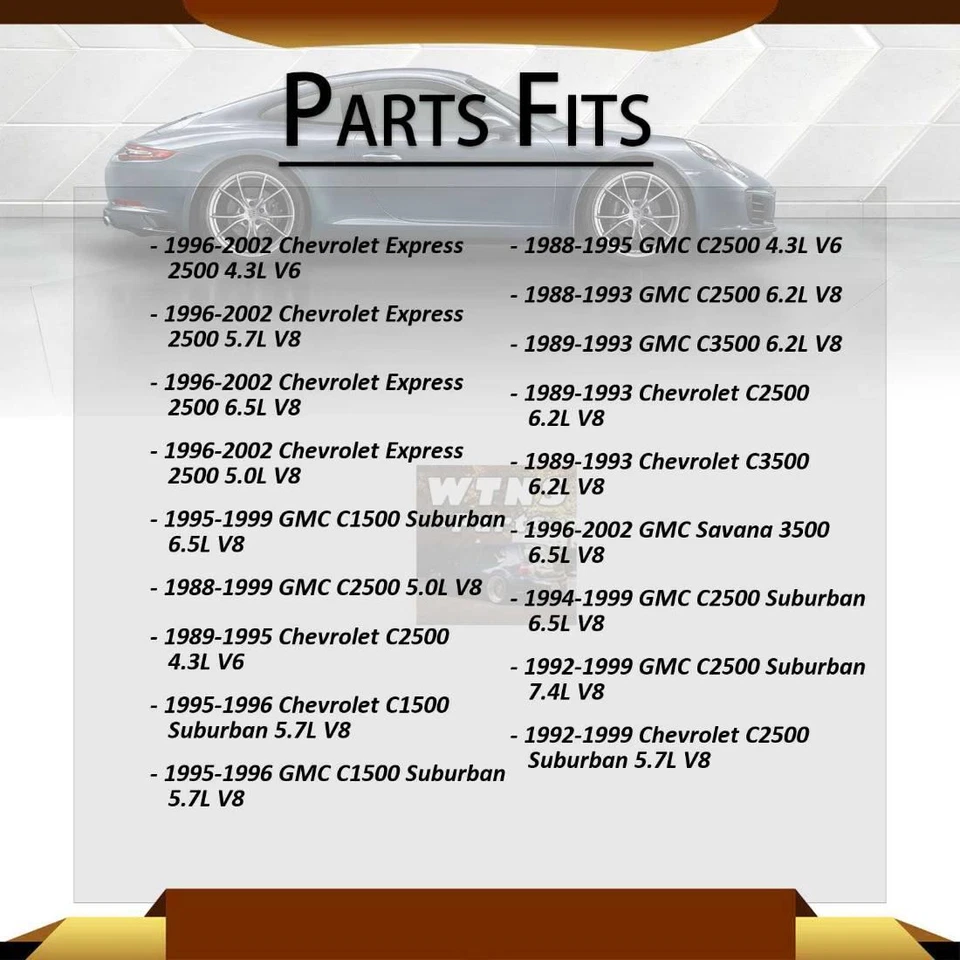 PARTS FITS

- 1996-2002 Chevrolet Express 2500 4.3L V6

- 1996-2002 Chevrolet Express 2500 5.7L V8

- 1996-2002 Chevrolet Express 2500 6.5L V8

- 1996-2002 Chevrolet Express 2500 5.0L V8

- 1995-1999 GMC C1500 Suburban 6.5L V8

- 1988-1999 GMC C2500 5.0L V8

- 1989-1995 Chevrolet C2500 4.3L V6

- 1995-1996 Chevrolet C1500 Suburban 5.7L V8

- 1995-1996 GMC C1500 Suburban 5.7L V8

- 1988-1995 GMC C2500 4.3L V6

- 1988-1993 GMC C2500 6.2L V8

- 1989-1993 GMC C3500 6.2L V8

- 1989-1993 Chevrolet C2500 6.2L V8

- 1989-1993 Chevrolet C3500 6.2L V8

- 1996-2002 GMC Savana 3500 6.5L V8

- 1994-1999 GMC C2500 Suburban 6.5L V8

- 1992-1999 GMC C2500 Suburban 7.4L V8

- 1992-1999 Chevrolet C2500 Suburban 5.7L V8

WTNS